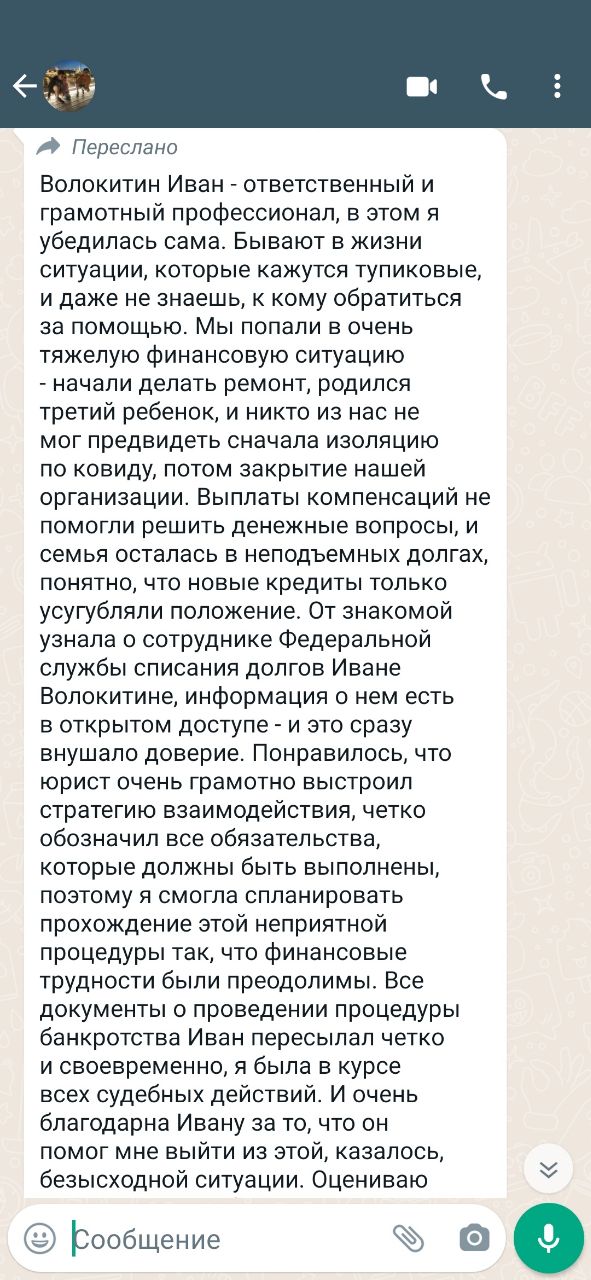 Переслано

Волокитин Иван - ответственный и грамотный профессионал, в этом я убедилась сама. Бывают в жизни ситуации, которые кажутся тупиковые, и даже не знаешь, к кому обратиться за помощью. Мы попали в очень тяжелую финансовую ситуацию - начали делать ремонт, родился третий ребенок, и никто из нас не мог предвидеть сначала изоляцию по ковиду, потом закрытие нашей организации. Выплаты компенсаций не помогли решить денежные вопросы, и семья осталась в неподъемных долгах, понятно, что новые кредиты только усугубляли положение. От знакомой узнала о сотруднике Федеральной службы списания долгов Иване Волокитине, информация о нем есть в открытом доступе - и это сразу внушало доверие. Понравилось, что юрист очень грамотно выстроил стратегию взаимодействия, четко обозначил все обязательства, которые должны быть выполнены, поэтому я смогла спланировать прохождение этой неприятной процедуры так, что финансовые трудности были преодолимы. Все документы о проведении процедуры банкротства Иван пересылал четко и своевременно, я была в курсе всех судебных действий. И очень благодарна Ивану за то, что он помог мне выйти из этой, казалось, безысходной ситуации. Оцениваю

Сообщение